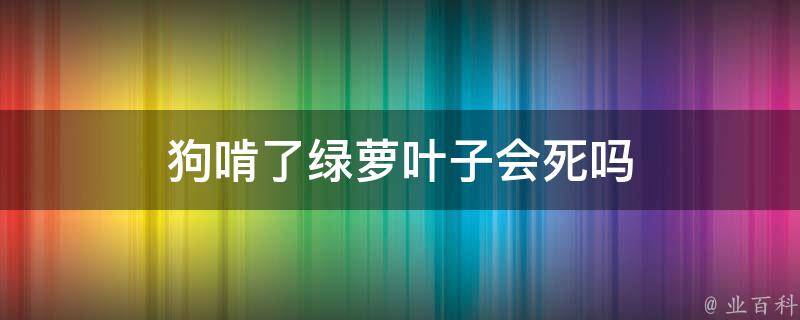 狗啃了绿萝叶子会死吗

@ 业百科